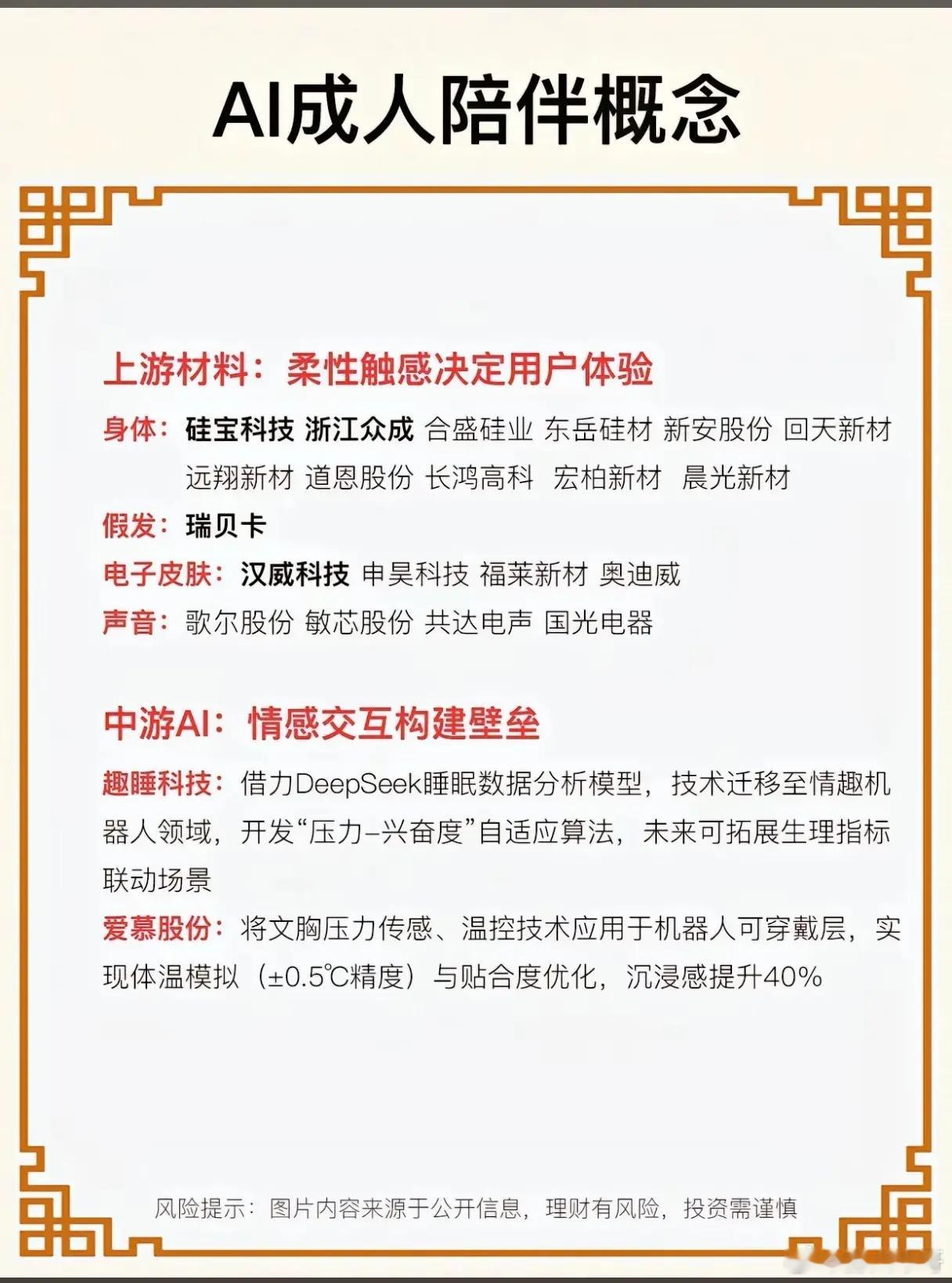 AI成人陪伴概念

上游材料：柔性触感决定用户体验

身体：硅宝科技 浙江众成 合盛硅业 东岳硅材 新安股份 回天新材 远翔新材 道恩股份 长鸿高科 宏柏新材 晨光新材

假发：瑞贝卡

电子皮肤：汉威科技 申昊科技 福莱新材 奥迪威

声音：歌尔股份 敏芯股份 共达电声 国光电器

中游AI：情感交互构建壁垒

趣睡科技：借力DeepSeek睡眠数据分析模型，技术迁移至情趣机器人领域，开发“压力-兴奋度”自适应算法，未来可拓展生理指标联动场景

爱慕股份：将文胸压力传感、温控技术应用于机器人可穿戴层，实现体温模拟（±0.5℃精度）与贴合度优化，沉浸感提升40%

风险提示：图片内容来源于公开信息，理财有风险，投资需谨慎